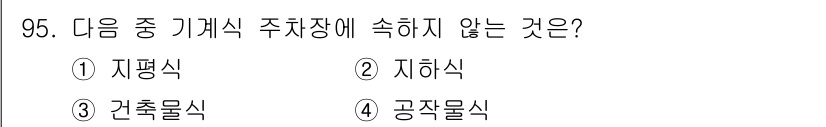 95. 다음 중 기계식 주차장에 속하지 않는 것은?

① 지평식
② 지하식
③ 건축물식
④ 공작물식